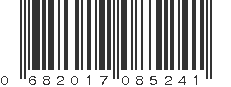 0 682017 085241